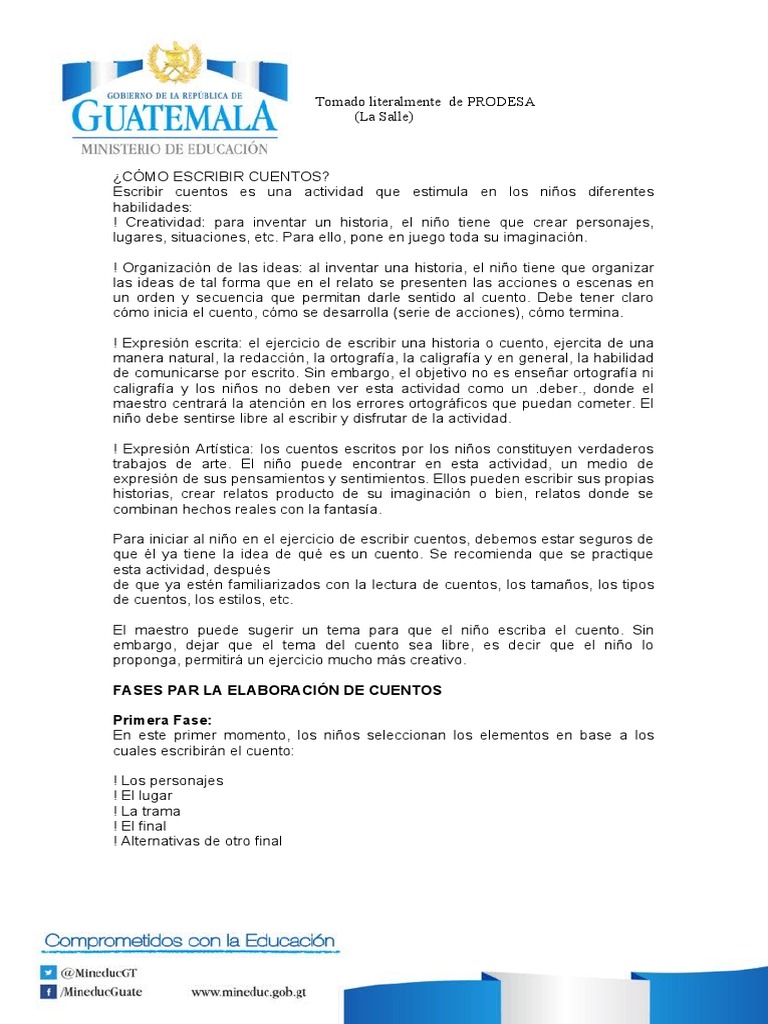 GOBIERNO DE LA REPÚBLICA DE
GUATEMALA
MINISTERIO DE EDUCACIÓN

Tomado literalmente de PRODESA
(La Salle)

¿CÓMO ESCRIBIR CUENTOS?
Escribir cuentos es una actividad que estimula en los niños diferentes habilidades:
! Creatividad: para inventar un historia, el niño tiene que crear personajes, lugares, situaciones, etc. Para ello, pone en juego toda su imaginación.

! Organización de las ideas: al inventar una historia, el niño tiene que organizar las ideas de tal forma que en el relato se presenten las acciones o escenas en un orden y secuencia que permitan darle sentido al cuento. Debe tener claro cómo inicia el cuento, cómo se desarrolla (serie de acciones), cómo termina.

! Expresión escrita: el ejercicio de escribir una historia o cuento, ejercita de una manera natural, la redacción, la ortografía, la caligrafía y en general, la habilidad de comunicarse por escrito. Sin embargo, el objetivo no es enseñar ortografía ni caligrafía y los niños no deben ver esta actividad como un .deber., donde el maestro centrará la atención en los errores ortográficos que puedan cometer. El niño debe sentirse libre al escribir y disfrutar de la actividad.

! Expresión Artística: los cuentos escritos por los niños constituyen verdaderos trabajos de arte. El niño puede encontrar en esta actividad, un medio de expresión de sus pensamientos y sentimientos. Ellos pueden escribir sus propias historias, crear relatos producto de su imaginación o bien, relatos donde se combinan hechos reales con la fantasía.

Para iniciar al niño en el ejercicio de escribir cuentos, debemos estar seguros de que él ya tiene la idea de qué es un cuento. Se recomienda que se practique esta actividad, después
de que ya estén familiarizados con la lectura de cuentos, los tamaños, los tipos de cuentos, los estilos, etc.

El maestro puede sugerir un tema para que el niño escriba el cuento. Sin embargo, dejar que el tema del cuento sea libre, es decir que el niño lo proponga, permitirá un ejercicio mucho más creativo.

FASES PAR LA ELABORACIÓN DE CUENTOS

Primera Fase:
En este primer momento, los niños seleccionan los elementos en base a los cuales escribirán el cuento:

! Los personajes
! El lugar
! La trama
! El final
! Alternativas de otro final

Comprometidos con la Educación
@MineducGT
/MineducGuate
www.mineduc.gob.gt